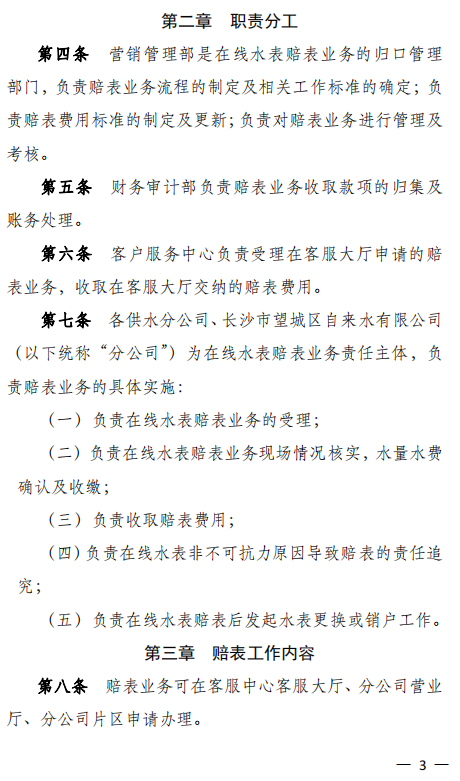 第二章　职责分工

第四条　营销管理部是在线水表赔表业务的归口管理部门，负责赔表业务流程的制定及相关工作标准的确定；负责赔表费用标准的制定及更新；负责对赔表业务进行管理及考核。

第五条　财务审计部负责赔表业务收取款项的归集及账务处理。

第六条　客户服务中心负责受理在客服大厅申请的赔表业务，收取在客服大厅交纳的赔表费用。

第七条　各供水分公司、长沙市望城区自来水有限公司（以下统称“分公司”）为在线水表赔表业务责任主体，负责赔表业务的具体实施：

（一）负责在线水表赔表业务的受理；

（二）负责在线水表赔表业务现场情况核实，水量水费确认及收缴；

（三）负责收取赔表费用；

（四）负责在线水表非不可抗力原因导致赔表的责任追究；

（五）负责在线水表赔表后发起水表更换或销户工作。

第三章　赔表工作内容

第八条　赔表业务可在客服中心客服大厅、分公司营业厅、分公司片区申请办理。

— 3 —